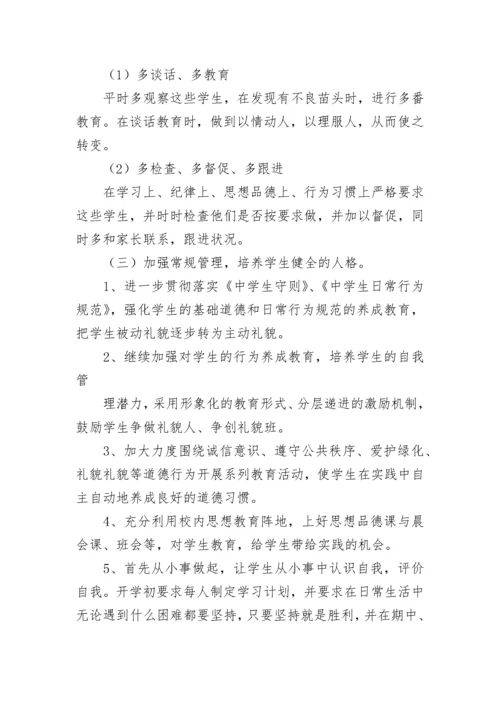 （1）多谈话、多教育

平时多观察这些学生，在发现有不良苗头时，进行多番教育。在谈话教育时，做到以情动人，以理服人，从而使之转变。

（2）多检查、多督促、多跟进

在学习上、纪律上、思想品德上、行为习惯上严格要求这些学生，并时时检查他们是否按要求做，并加以督促，同时多和家长联系，跟进状况。

（三）加强常规管理，培养学生健全的人格。

1、进一步贯彻落实《中学生守则》、《中学生日常行为规范》，强化学生的基础道德和日常行为规范的养成教育，把学生被动礼貌逐步转为主动礼貌。

2、继续加强对学生的行为养成教育，培养学生的自我管

理潜力，采用形象化的教育形式、分层递进的激励机制，鼓励学生争做礼貌人、争创礼貌班。

3、加大力度围绕诚信意识、遵守公共秩序、爱护绿化、礼貌礼貌等道德行为开展系列教育活动，使学生在实践中自主自动地养成良好的道德习惯。

4、充分利用校内思想教育阵地，上好思想品德课与晨会课、班会等，对学生教育，给学生带给实践的机会。

5、首先从小事做起，让学生从小事中认识自我，评价自我。开学初要求每人制定学习计划，并要求在日常生活中无论遇到什么困难都要坚持，只要坚持就是胜利，并在期中、